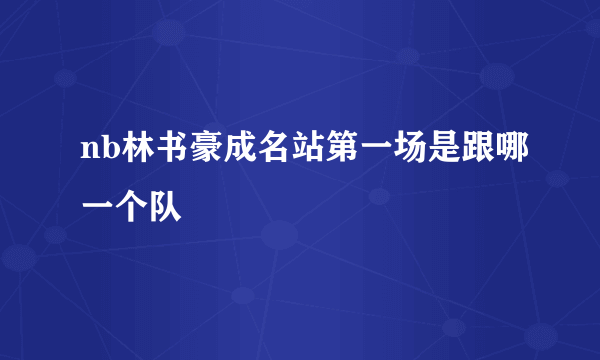 nb林书豪成名站第一场是跟哪一个队